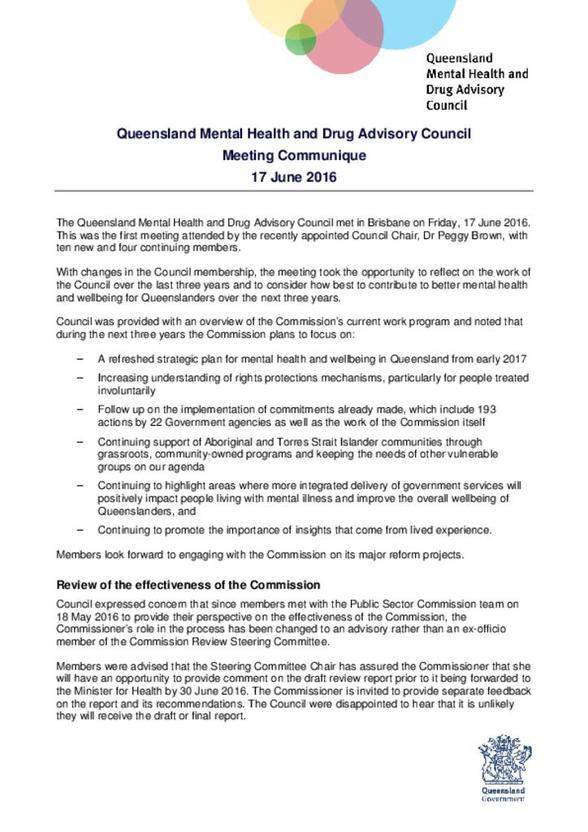 Queensland
Mental Health and
Drug Advisory
Council

Queensland Mental Health and Drug Advisory Council
Meeting Communique
17 June 2016

The Queensland Mental Health and Drug Advisory Council met in Brisbane on Friday, 17 June 2016. This was the first meeting attended by the recently appointed Council Chair, Dr Peggy Brown, with ten new and four continuing members.

With changes in the Council membership, the meeting took the opportunity to reflect on the work of the Council over the last three years and to consider how best to contribute to better mental health and wellbeing for Queenslanders over the next three years.

Council was provided with an overview of the Commission's current work program and noted that during the next three years the Commission plans to focus on:

– A refreshed strategic plan for mental health and wellbeing in Queensland from early 2017
– Increasing understanding of rights protections mechanisms, particularly for people treated involuntarily
– Follow up on the implementation of commitments already made, which include 193 actions by 22 Government agencies as well as the work of the Commission itself
– Continuing support of Aboriginal and Torres Strait Islander communities through grassroots, community-owned programs and keeping the needs of other vulnerable groups on our agenda
– Continuing to highlight areas where more integrated delivery of government services will positively impact people living with mental illness and improve the overall wellbeing of Queenslanders, and
– Continuing to promote the importance of insights that come from lived experience.

Members look forward to engaging with the Commission on its major reform projects.

Review of the effectiveness of the Commission

Council expressed concern that since members met with the Public Sector Commission team on 18 May 2016 to provide their perspective on the effectiveness of the Commission, the Commissioner's role in the process has been changed to an advisory rather than an ex-officio member of the Commission Review Steering Committee.

Members were advised that the Steering Committee Chair has assured the Commissioner that she will have an opportunity to provide comment on the draft review report prior to it being forwarded to the Minister for Health by 30 June 2016. The Commissioner is invited to provide separate feedback on the report and its recommendations. The Council were disappointed to hear that it is unlikely they will receive the draft or final report.

Queensland
Government